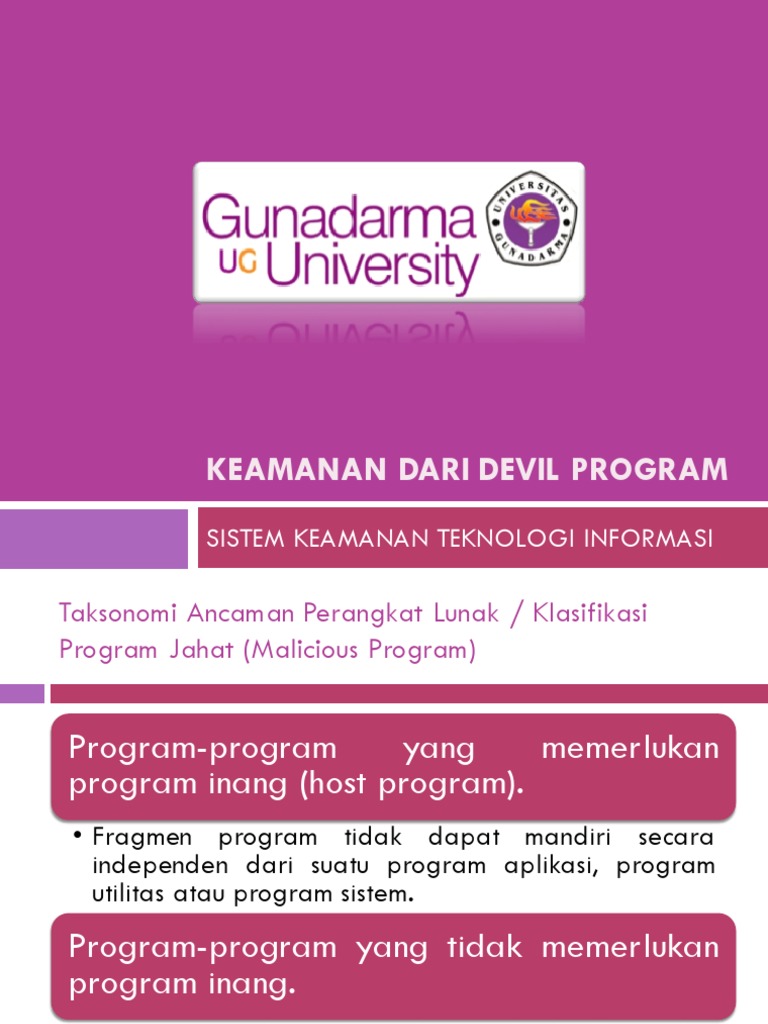 Gunadarma
UG University

UNIVERSITAS GUNADARMA

KEAMANAN DARI DEVIL PROGRAM

SISTEM KEAMANAN TEKNOLOGI INFORMASI

Taksonomi Ancaman Perangkat Lunak / Klasifikasi Program Jahat (Malicious Program)

Program-program yang memerlukan program inang (host program).

• Fragmen program tidak dapat mandiri secara independen dari suatu program aplikasi, program utilitas atau program sistem.

Program-program yang tidak memerlukan program inang.